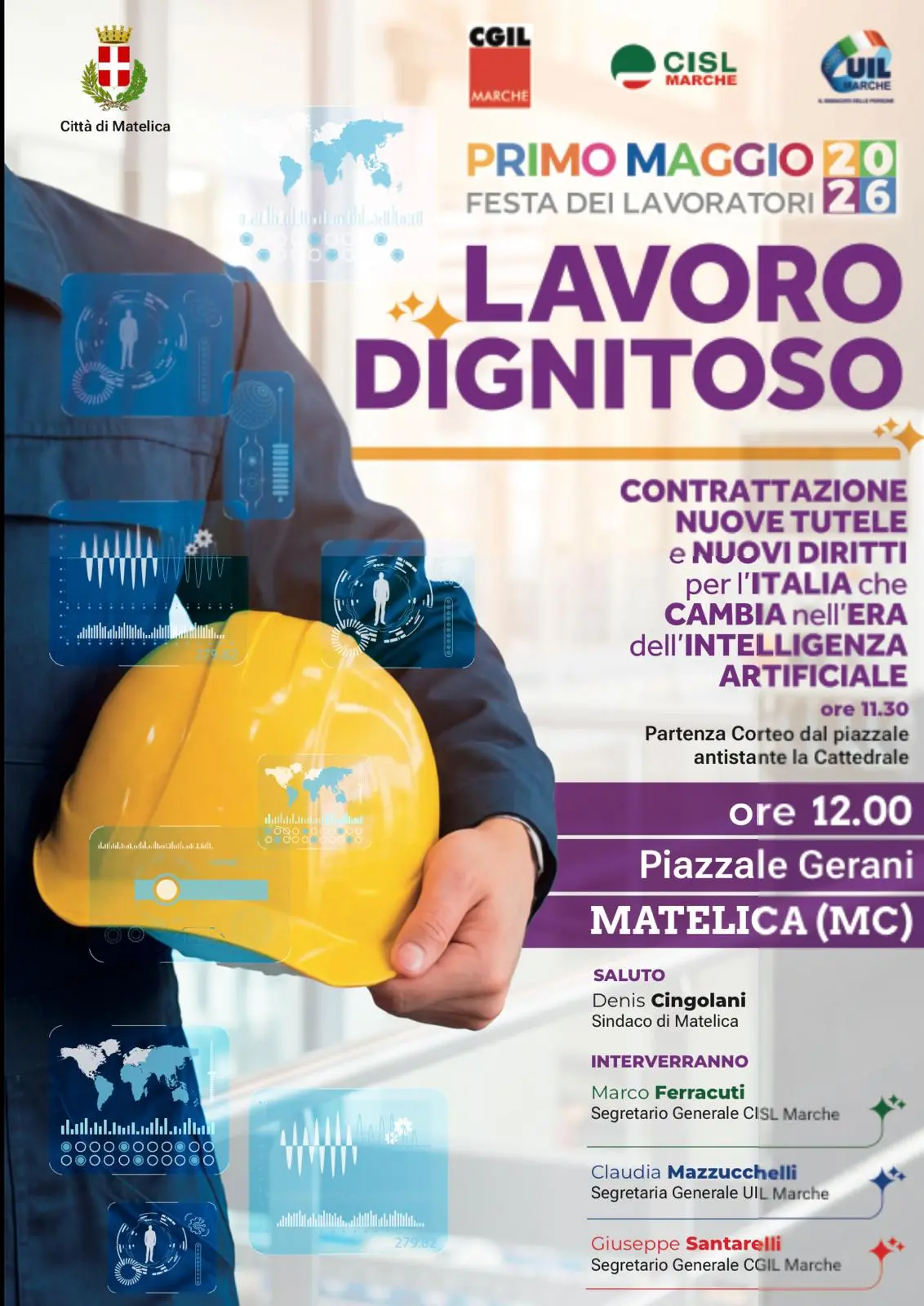 Città di Matelica

CGIL
MARCHE

CISL
MARCHE

UIL
MARCHE

PRIMO MAGGIO 2026
FESTA DEI LAVORATORI

LAVORO
DIGNITOSO

CONTRATTAZIONE
NUOVE TUTELE
e NUOVI DIRITTI
per l'ITALIA che
CAMBIA nell'ERA
dell'INTELLIGENZA
ARTIFICIALE

ore 11.30
Partenza Corteo dal piazzale antistante la Cattedrale

ore 12.00
Piazzale Gerani
MATELICA (MC)

SALUTO
Denis Cingolani
Sindaco di Matelica

INTERVERRANNO
Marco Ferracuti
Segretario Generale CISL Marche

Claudia Mazzucchelli
Segretaria Generale UIL Marche

Giuseppe Santarelli
Segretario Generale CGIL Marche